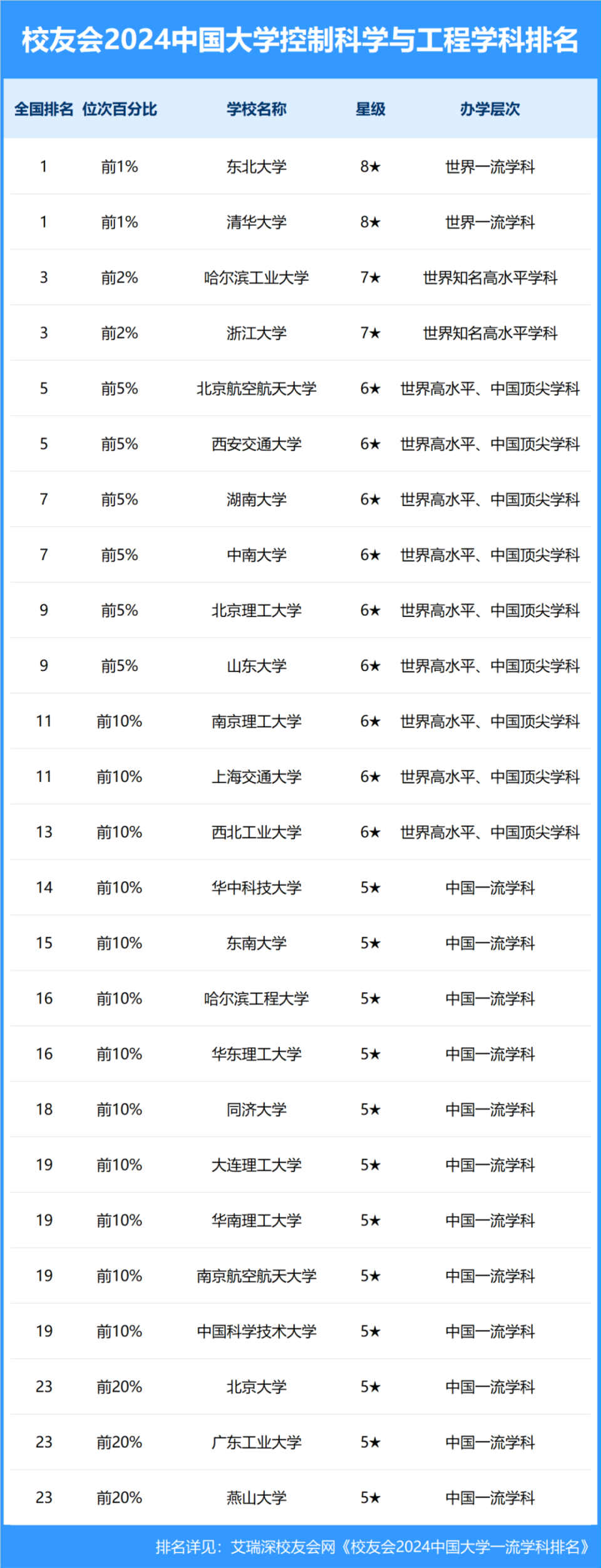 校友会2024中国大学控制科学与工程学科排名

| 全国排名 | 位次百分比 | 学校名称 | 星级 | 办学层次 |
|---|---|---|---|---|
| 1 | 前1% | 东北大学 | 8★ | 世界一流学科 |
| 1 | 前1% | 清华大学 | 8★ | 世界一流学科 |
| 3 | 前2% | 哈尔滨工业大学 | 7★ | 世界知名高水平学科 |
| 3 | 前2% | 浙江大学 | 7★ | 世界知名高水平学科 |
| 5 | 前5% | 北京航空航天大学 | 6★ | 世界高水平、中国顶尖学科 |
| 5 | 前5% | 西安交通大学 | 6★ | 世界高水平、中国顶尖学科 |
| 7 | 前5% | 湖南大学 | 6★ | 世界高水平、中国顶尖学科 |
| 7 | 前5% | 中南大学 | 6★ | 世界高水平、中国顶尖学科 |
| 9 | 前5% | 北京理工大学 | 6★ | 世界高水平、中国顶尖学科 |
| 9 | 前5% | 山东大学 | 6★ | 世界高水平、中国顶尖学科 |
| 11 | 前10% | 南京理工大学 | 6★ | 世界高水平、中国顶尖学科 |
| 11 | 前10% | 上海交通大学 | 6★ | 世界高水平、中国顶尖学科 |
| 13 | 前10% | 西北工业大学 | 6★ | 世界高水平、中国顶尖学科 |
| 14 | 前10% | 华中科技大学 | 5★ | 中国一流学科 |
| 15 | 前10% | 东南大学 | 5★ | 中国一流学科 |
| 16 | 前10% | 哈尔滨工程大学 | 5★ | 中国一流学科 |
| 16 | 前10% | 华东理工大学 | 5★ | 中国一流学科 |
| 18 | 前10% | 同济大学 | 5★ | 中国一流学科 |
| 19 | 前10% | 大连理工大学 | 5★ | 中国一流学科 |
| 19 | 前10% | 华南理工大学 | 5★ | 中国一流学科 |
| 19 | 前10% | 南京航空航天大学 | 5★ | 中国一流学科 |
| 19 | 前10% | 中国科学技术大学 | 5★ | 中国一流学科 |
| 23 | 前20% | 北京大学 | 5★ | 中国一流学科 |
| 23 | 前20% | 广东工业大学 | 5★ | 中国一流学科 |
| 23 | 前20% | 燕山大学 | 5★ | 中国一流学科 |

排名详见：艾瑞深校友会网《校友会2024中国大学一流学科排名》